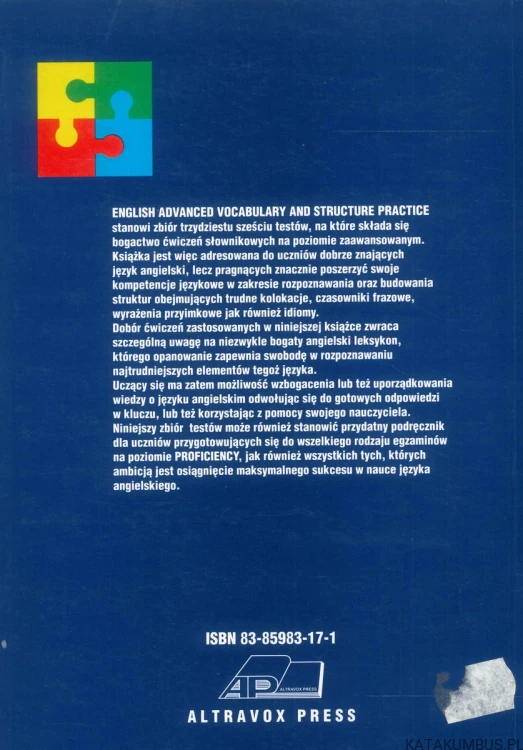 ENGLISH ADVANCED VOCABULARY AND STRUCTURE PRACTICE stanowi zbiór trzydziestu sześciu testów, na które składa się bogactwo ćwiczeń słownikowych na poziomie zaawansowanym. Książka jest więc adresowana do uczniów dobrze znających język angielski, lecz pragnących znacznie poszerzyć swoje kompetencje językowe w zakresie rozpoznawania oraz budowania struktur obejmujących trudne kolokacje, czasowniki frazowe, wyrażenia przyimkowe jak również idiomy.
Dobór ćwiczeń zastosowanych w niniejszej książce zwraca szczególną uwagę na niezwykle bogaty angielski leksykon, którego opanowanie zapewnia swobodę w rozpoznawaniu najtrudniejszych elementów tegoż języka.
Uczący się ma zatem możliwość wzbogacenia lub też uporządkowania wiedzy o języku angielskim odwołując się do gotowych odpowiedzi w kluczu, lub też korzystając z pomocy swojego nauczyciela.
Niniejszy zbiór testów może również stanowić przydatny podręcznik dla uczniów przygotowujących się do wszelkiego rodzaju egzaminów na poziomie PROFICIENCY, jak również wszystkich tych, których ambicją jest osiągnięcie maksymalnego sukcesu w nauce języka angielskiego.

ISBN 83-85983-17-1

AP ALTRAVOX PRESS

ALTRAVOX PRESS

KATAKUMBUS.PL